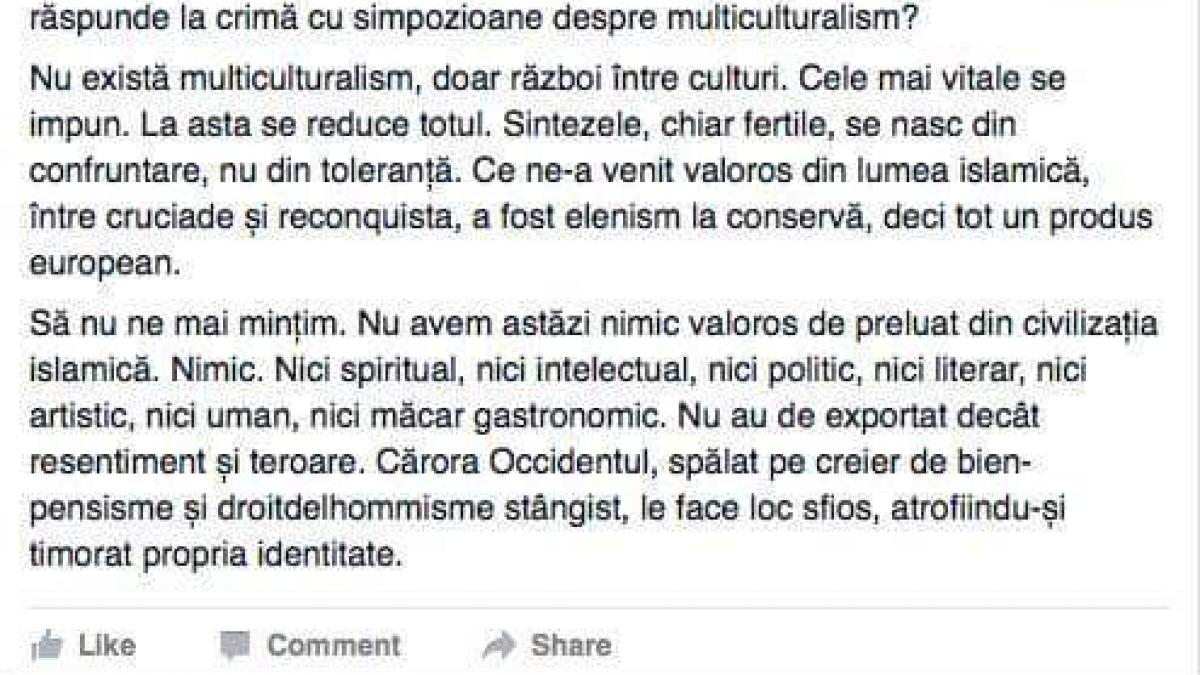 răspunde la crimă cu simpozioane despre multiculturalism?

Nu există multiculturalism, doar război între culturi. Cele mai vitale se impun. La asta se reduce totul. Sintezele, chiar fertile, se nasc din confruntare, nu din toleranță. Ce ne-a venit valoros din lumea islamică, între cruciade și reconquista, a fost elenism la conservă, deci tot un produs european.

Să nu ne mai mințim. Nu avem astăzi nimic valoros de preluat din civilizația islamică. Nimic. Nici spiritual, nici intelectual, nici politic, nici literar, nici artistic, nici uman, nici măcar gastronomic. Nu au de exportat decât resentiment și teroare. Cărora Occidentul, spălat pe creier de bien-pensisme și droitdelhommisme stângist, le face loc sfios, atrofiindu-și timorat propria identitate.

Like Comment Share